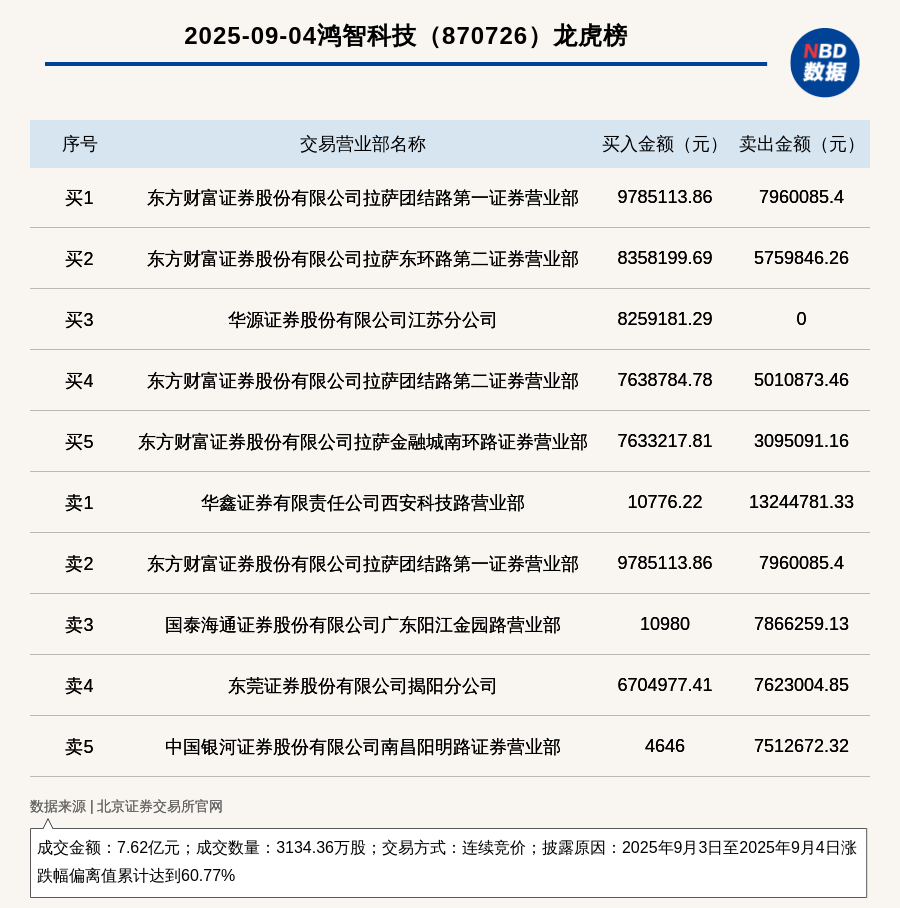 2025-09-04鸿智科技（870726）龙虎榜

NBD 数据

| 序号 | 交易营业部名称 | 买入金额（元） | 卖出金额（元） |
|---|---|---|---|
| 买1 | 东方财富证券股份有限公司拉萨团结路第一证券营业部 | 9785113.86 | 7960085.4 |
| 买2 | 东方财富证券股份有限公司拉萨东环路第二证券营业部 | 8358199.69 | 5759846.26 |
| 买3 | 华源证券股份有限公司江苏分公司 | 8259181.29 | 0 |
| 买4 | 东方财富证券股份有限公司拉萨团结路第二证券营业部 | 7638784.78 | 5010873.46 |
| 买5 | 东方财富证券股份有限公司拉萨金融城南环路证券营业部 | 7633217.81 | 3095091.16 |
| 卖1 | 华鑫证券有限责任公司西安科技路营业部 | 10776.22 | 13244781.33 |
| 卖2 | 东方财富证券股份有限公司拉萨团结路第一证券营业部 | 9785113.86 | 7960085.4 |
| 卖3 | 国泰海通证券股份有限公司广东阳江金园路营业部 | 10980 | 7866259.13 |
| 卖4 | 东莞证券股份有限公司揭阳分公司 | 6704977.41 | 7623004.85 |
| 卖5 | 中国银河证券股份有限公司南昌阳明路证券营业部 | 4646 | 7512672.32 |

数据来源 | 北京证券交易所官网

成交金额：7.62亿元；成交数量：3134.36万股；交易方式：连续竞价；披露原因：2025年9月3日至2025年9月4日涨跌幅偏离值累计达到60.77%